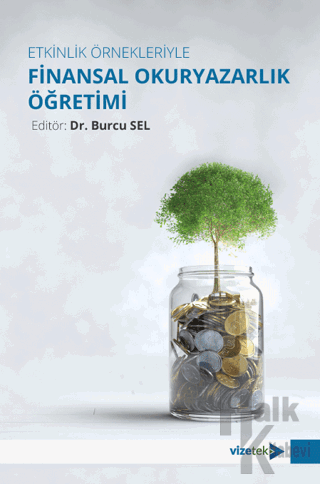 ETKİNLİK ÖRNEKLERİYLE
FİNANSAL OKURYAZARLIK ÖĞRETİMİ
Editör: Dr. Burcu SEL

Halk Kitabevi

vizetek